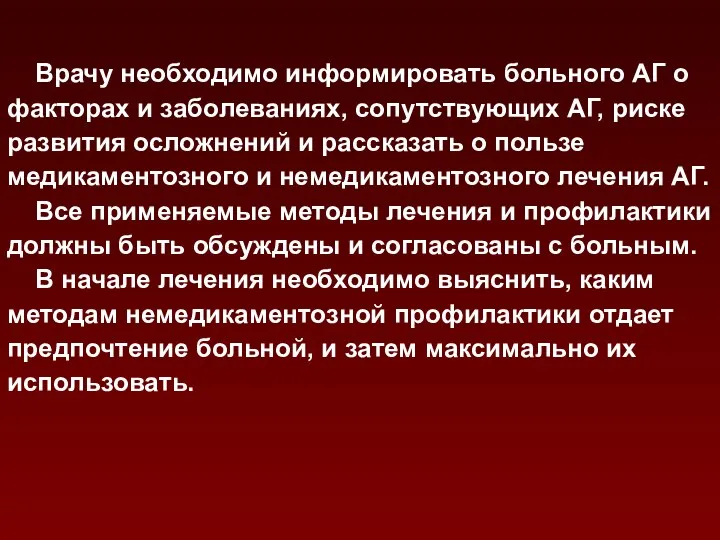 Врачу необходимо информировать больного АГ о факторах и заболеваниях, сопутствующих АГ, риске развития осложнений и рассказать о пользе медикаментозного и немедикаментозного лечения АГ.

Все применяемые методы лечения и профилактики должны быть обсуждены и согласованы с больным.

В начале лечения необходимо выяснить, каким методам немедикаментозной профилактики отдает предпочтение больной, и затем максимально их использовать.